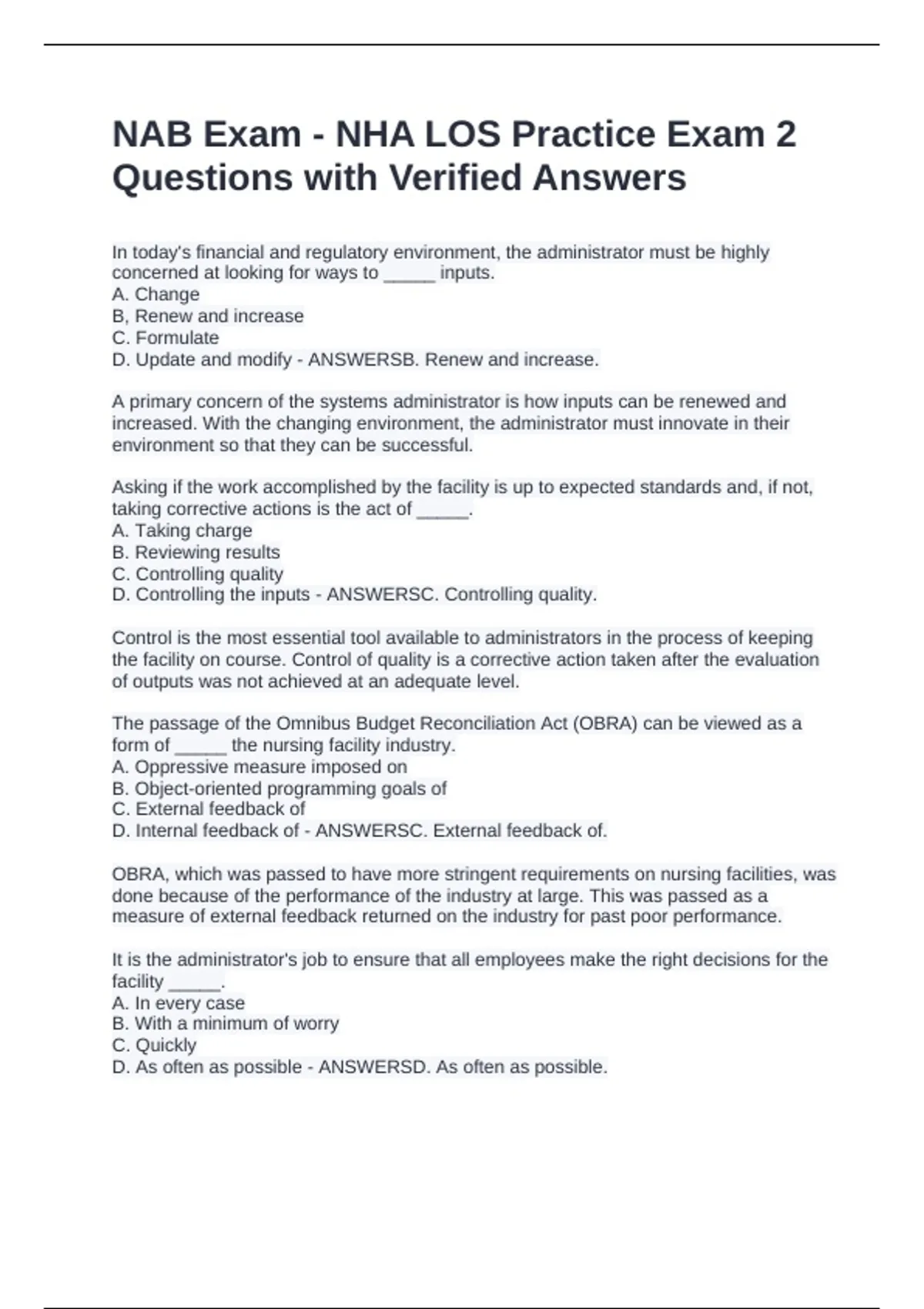 NAB Exam - NHA LOS Practice Exam 2 Questions with Verified Answers

In today's financial and regulatory environment, the administrator must be highly concerned at looking for ways to _____ inputs.
A. Change
B, Renew and increase
C. Formulate
D. Update and modify - ANSWERSB. Renew and increase.

A primary concern of the systems administrator is how inputs can be renewed and increased. With the changing environment, the administrator must innovate in their environment so that they can be successful.

Asking if the work accomplished by the facility is up to expected standards and, if not, taking corrective actions is the act of _____.
A. Taking charge
B. Reviewing results
C. Controlling quality
D. Controlling the inputs - ANSWERSC. Controlling quality.

Control is the most essential tool available to administrators in the process of keeping the facility on course. Control of quality is a corrective action taken after the evaluation of outputs was not achieved at an adequate level.

The passage of the Omnibus Budget Reconciliation Act (OBRA) can be viewed as a form of _____ the nursing facility industry.
A. Oppressive measure imposed on
B. Object-oriented programming goals of
C. External feedback of
D. Internal feedback of - ANSWERSC. External feedback of.

OBRA, which was passed to have more stringent requirements on nursing facilities, was done because of the performance of the industry at large. This was passed as a measure of external feedback returned on the industry for past poor performance.

It is the administrator's job to ensure that all employees make the right decisions for the facility _____.
A. In every case
B. With a minimum of worry
C. Quickly
D. As often as possible - ANSWERSD. As often as possible.